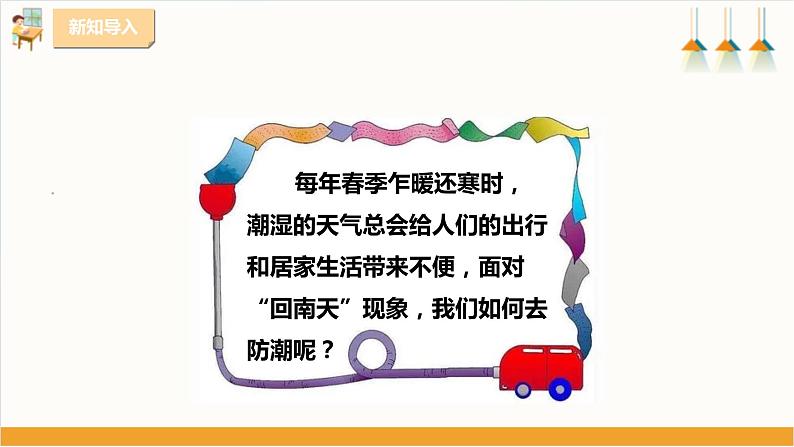 新知导入

每年春季乍暖还寒时，潮湿的天气总会给人们的出行和居家生活带来不便，面对“回南天”现象，我们如何去防潮呢？